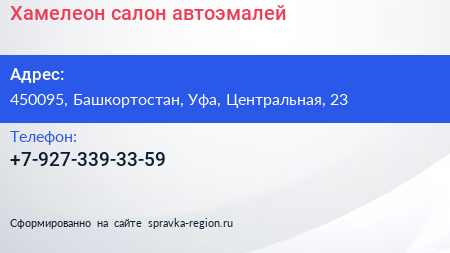 Хамелеон салон автоэмалей

Адрес:
450095, Башкортостан, Уфа, Центральная, 23

Телефон:
+7-927-339-33-59

Сформированно на сайте spravka-region.ru